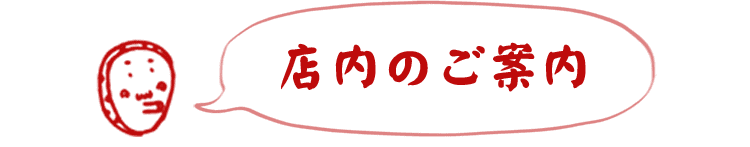 店内のご案内